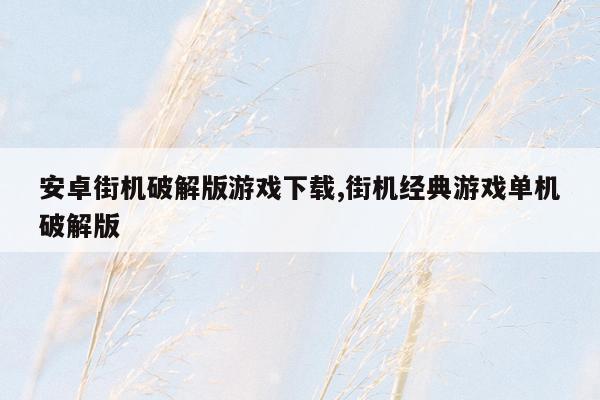 安卓街机破解版游戏下载,街机经典游戏单机破解版